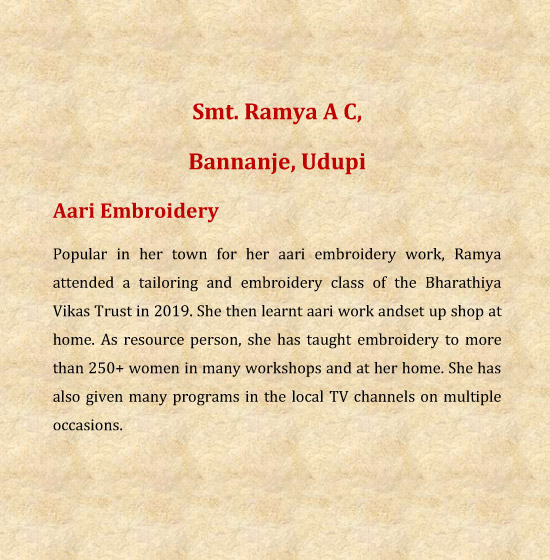 Smt. Ramya A C,

Bannanje, Udupi

Aari Embroidery

Popular in her town for her aari embroidery work, Ramya attended a tailoring and embroidery class of the Bharathiya Vikas Trust in 2019. She then learnt aari work andset up shop at home. As resource person, she has taught embroidery to more than 250+ women in many workshops and at her home. She has also given many programs in the local TV channels on multiple occasions.